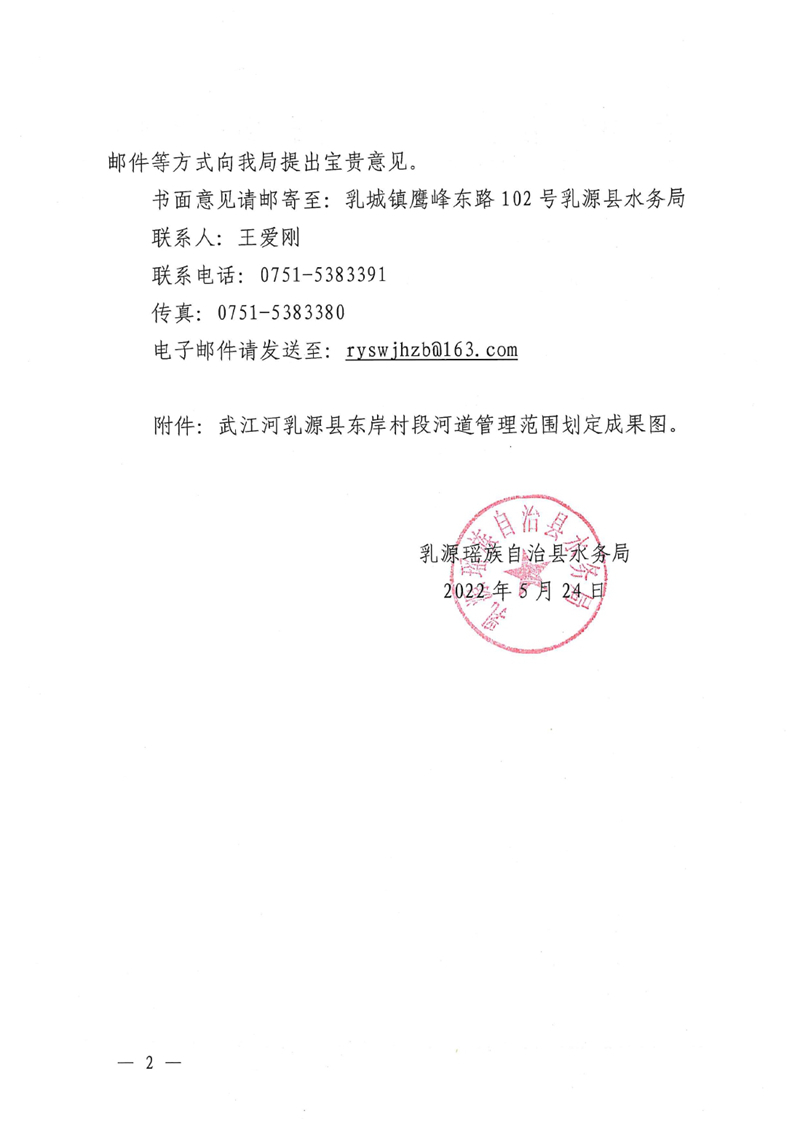 邮件等方式向我局提出宝贵意见。

书面意见请邮寄至：乳城镇鹰峰东路102号乳源县水务局

联系人：王爱刚

联系电话：0751-5383391

传真：0751-5383380

电子邮件请发送至：ryswjhzb@163.com

附件：武江河乳源县东岸村段河道管理范围划定成果图。

乳源瑶族自治县水务局

2022年5月24日

乳源瑶族自治县水务局

— 2 —